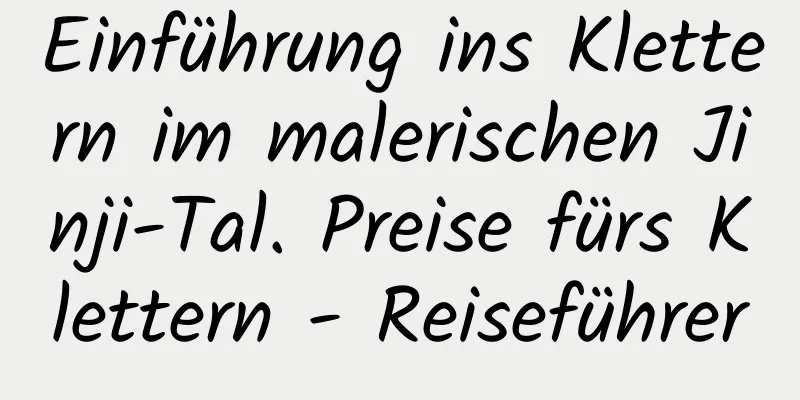 Einführung ins Klettern im malerischen Jinji-Tal. Preise fürs Klettern - Reiseführer